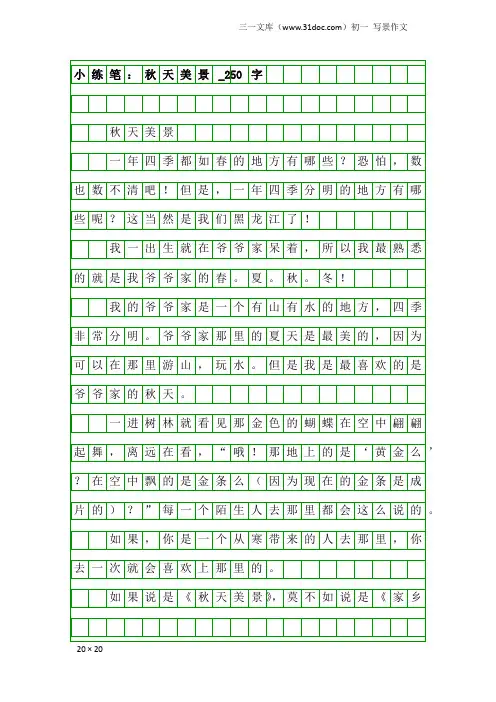 三一文库（www.31doc.com）初一 写景作文

小练笔：秋天美景_250字

秋天美景

一年四季都如春的地方有哪些？恐怕，数也数不清吧！但是，一年四季分明的地方有哪些呢？这当然是我们黑龙江了！

我一出生就在爷爷家呆着，所以我最熟悉的就是我爷爷家的春。夏。秋。冬！

我的爷爷家是一个有山有水的地方，四季非常分明。爷爷家那里的夏天是最美的，因为可以在那里游山，玩水。但是我是最喜欢的是爷爷家的秋天。

一进树林就看见那金色的蝴蝶在空中翩翩起舞，离远在看，“哦！那地上的是‘黄金么’？在空中飘的是金条么（因为现在的金条是成片的）？”每一个陌生人去那里都会这么说的。

如果，你是一个从寒带来的人去那里，你去一次就会喜欢上那里的。

如果说是《秋天美景》，莫不如说是《家乡

20×20